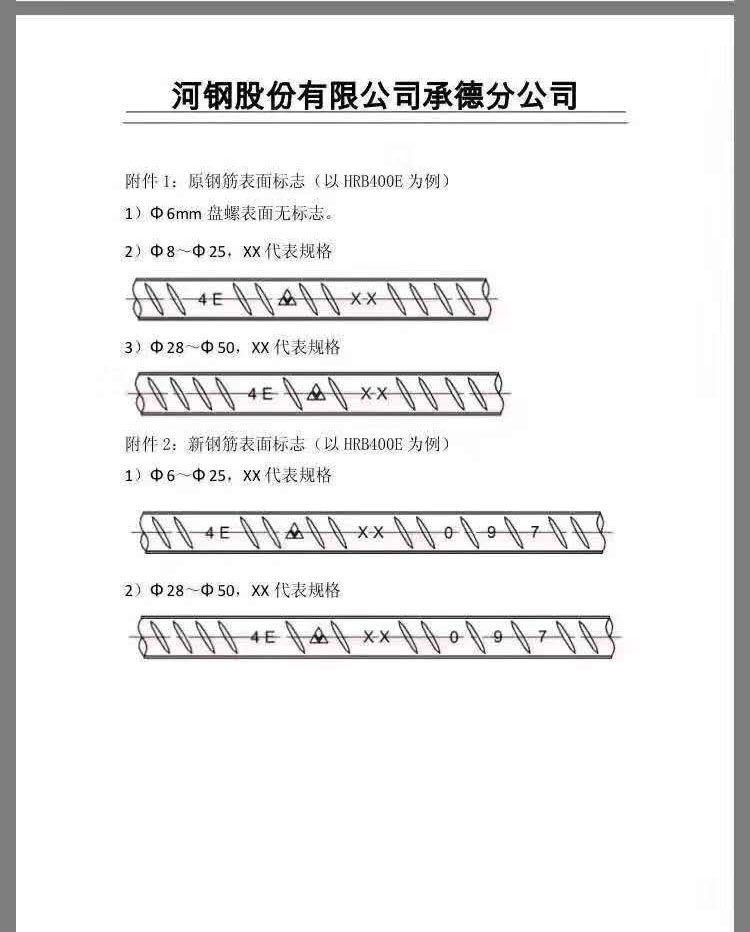 河钢股份有限公司承德分公司

附件 1：原钢筋表面标志（以 HRB400E 为例）

1）Φ6mm 盘螺表面无标志。

2）Φ8～Φ25，XX 代表规格

4E XX

3）Φ28～Φ50，XX 代表规格

4E XX

附件 2：新钢筋表面标志（以 HRB400E 为例）

1）Φ6～Φ25，XX 代表规格

4E XX 0 9 7

2）Φ28～Φ50，XX 代表规格

4E XX 0 9 7